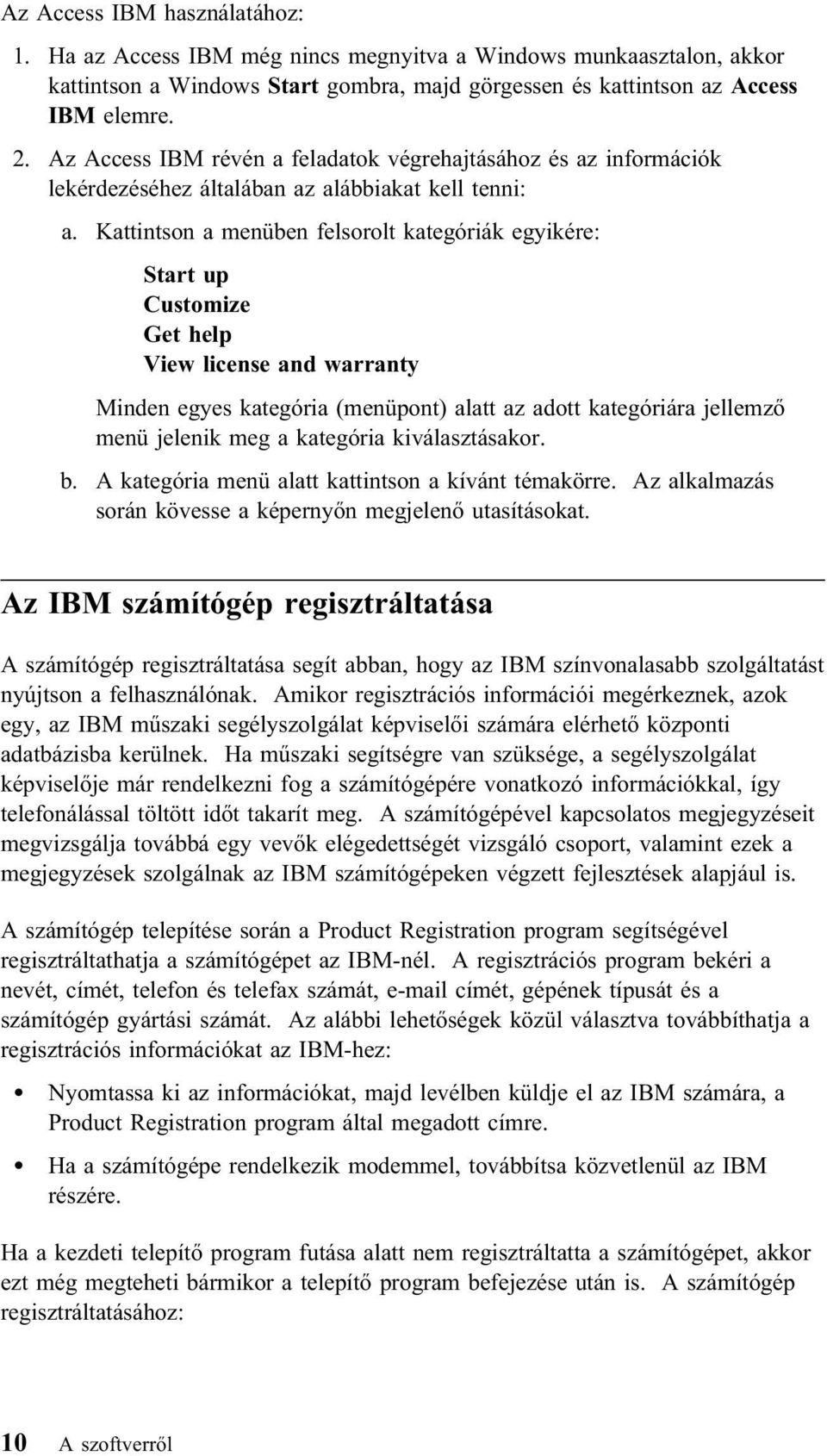 Az Access IBM használatához:

1. Ha az Access IBM még nincs megnyitva a Windows munkaasztalon, akkor kattintson a Windows Start gombra, majd görgessen és kattintson az Access IBM elemre.

2. Az Access IBM révén a feladatok végrehajtásához és az információk lekérdezéséhez általában az alábbiakat kell tenni:

a. Kattintson a menüben felsorolt kategóriák egyikére:

Start up
Customize
Get help
View license and warranty

Minden egyes kategória (menüpont) alatt az adott kategóriára jellemző menü jelenik meg a kategória kiválasztásakor.

b. A kategória menü alatt kattintson a kívánt témakörre. Az alkalmazás során kövesse a képernyőn megjelenő utasításokat.

Az IBM számítógép regisztráltatása

A számítógép regisztráltatása segít abban, hogy az IBM színvonalasabb szolgáltatást nyújtson a felhasználónak. Amikor regisztrációs információi megérkeznek, azok egy, az IBM műszaki segélyszolgálat képviselői számára elérhető központi adatbázisba kerülnek. Ha műszaki segítségre van szüksége, a segélyszolgálat képviselője már rendelkezni fog a számítógépére vonatkozó információkkal, így telefonálással töltött időt takarít meg. A számítógépével kapcsolatos megjegyzéseit megvizsgálja továbbá egy vevők elégedettségét vizsgáló csoport, valamint ezek a megjegyzések szolgálnak az IBM számítógépeken végzett fejlesztések alapjául is.

A számítógép telepítése során a Product Registration program segítségével regisztráltathatja a számítógépet az IBM-nél. A regisztrációs program bekéri a nevét, címét, telefon és telefax számát, e-mail címét, gépének típusát és a számítógép gyártási számát. Az alábbi lehetőségek közül választva továbbíthatja a regisztrációs információkat az IBM-hez:

• Nyomtassa ki az információkat, majd levélben küldje el az IBM számára, a Product Registration program által megadott címre.

• Ha a számítógépe rendelkezik modemmel, továbbítsa közvetlenül az IBM részére.

Ha a kezdeti telepítő program futása alatt nem regisztráltatta a számítógépet, akkor ezt még megteheti bármikor a telepítő program befejezése után is. A számítógép regisztráltatásához:

10 A szoftverről